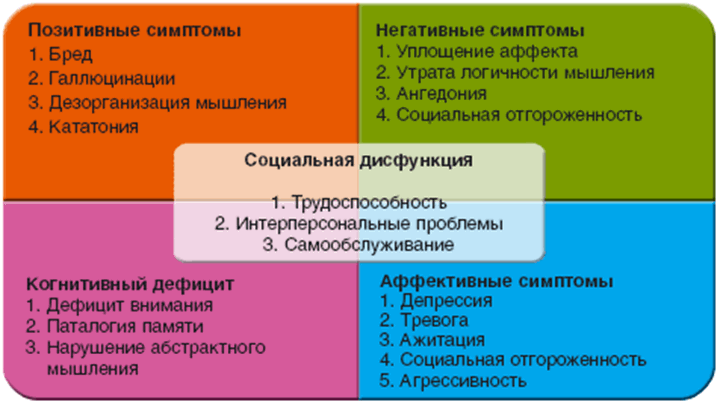 Позитивные симптомы
1. Бред
2. Галлюцинации
3. Дезорганизация мышления
4. Кататония

Негативные симптомы
1. Уплощение аффекта
2. Утрата логичности мышления
3. Ангедония
4. Социальная отгороженность

Социальная дисфункция

1. Трудоспособность
2. Интерперсональные проблемы
3. Самообслуживание

Когнитивный дефицит
1. Дефицит внимания
2. Паталогия памяти
3. Нарушение абстрактного мышления

Аффективные симптомы
1. Депрессия
2. Тревога
3. Ажитация
4. Социальная отгороженность
5. Агрессивность